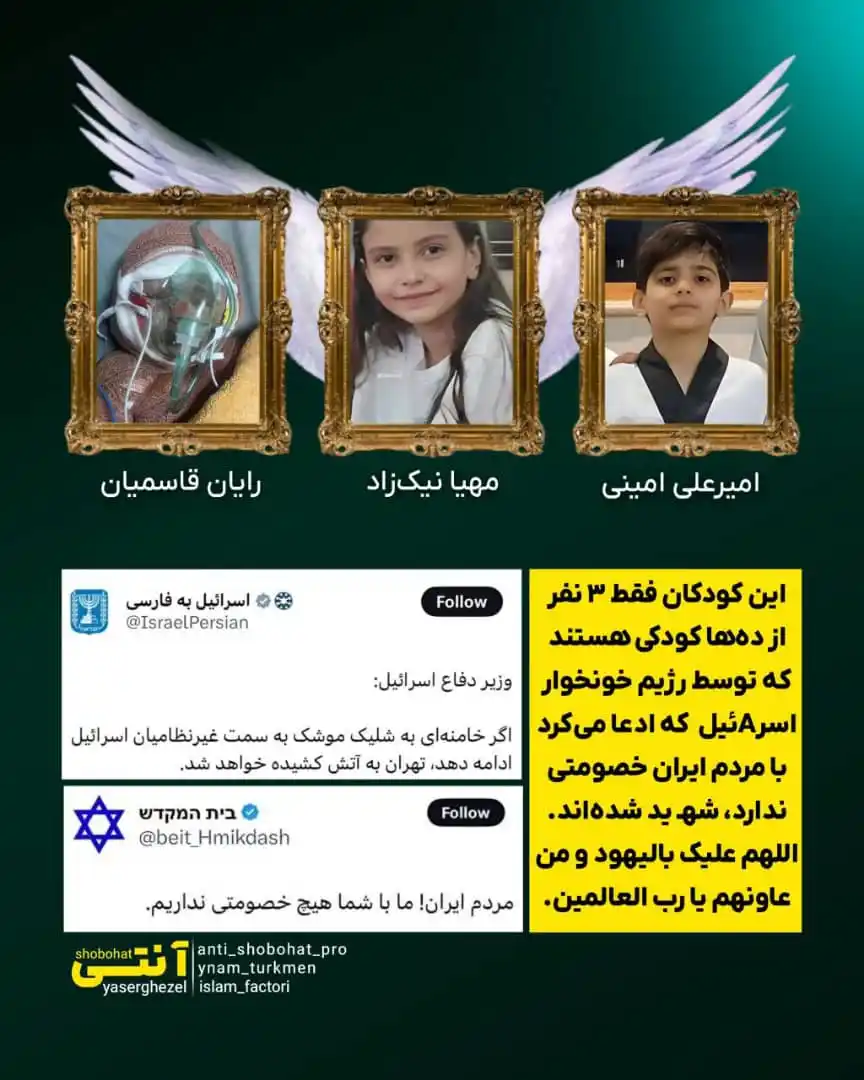 امیرعلی امینی

مهیا نیک‌زاد

رایان قاسمیان

این کودکان فقط ۳ نفر از ده‌ها کودکی هستند که توسط رژیم خونخوار اسرAئیل که ادعا می‌کرد با مردم ایران خصومتی ندارد، شهـ ید شده‌اند. اللهم علیک بالیهود و من عاونهم یا رب العالمین.

اسرائیل به فارسی
@IsraelPersian
Follow

وزیر دفاع اسرائیل:

اگر خامنه‌ای به شلیک موشک به سمت غیرنظامیان اسرائیل ادامه دهد، تهران به آتش کشیده خواهد شد.

בית המקדש
@beit_Hmikdash
Follow

مردم ایران! ما با شما هیچ خصومتی نداریم.

shobohat
آنتی
yaserghezel
anti_shobohat_pro
ynam_turkmen
islam_factori